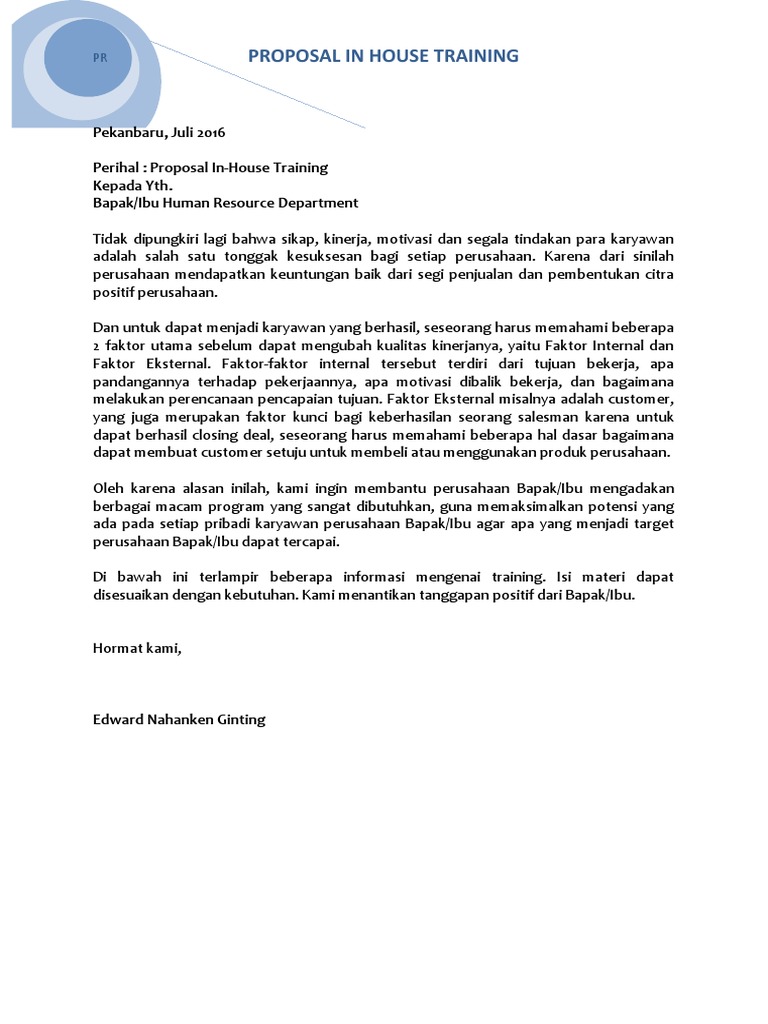 PR

PROPOSAL IN HOUSE TRAINING

Pekanbaru, Juli 2016

Perihal : Proposal In-House Training
Kepada Yth.
Bapak/Ibu Human Resource Department

Tidak dipungkiri lagi bahwa sikap, kinerja, motivasi dan segala tindakan para karyawan adalah salah satu tonggak kesuksesan bagi setiap perusahaan. Karena dari sinilah perusahaan mendapatkan keuntungan baik dari segi penjualan dan pembentukan citra positif perusahaan.

Dan untuk dapat menjadi karyawan yang berhasil, seseorang harus memahami beberapa 2 faktor utama sebelum dapat mengubah kualitas kinerjanya, yaitu Faktor Internal dan Faktor Eksternal. Faktor-faktor internal tersebut terdiri dari tujuan bekerja, apa pandangannya terhadap pekerjaannya, apa motivasi dibalik bekerja, dan bagaimana melakukan perencanaan pencapaian tujuan. Faktor Eksternal misalnya adalah customer, yang juga merupakan faktor kunci bagi keberhasilan seorang salesman karena untuk dapat berhasil closing deal, seseorang harus memahami beberapa hal dasar bagaimana dapat membuat customer setuju untuk membeli atau menggunakan produk perusahaan.

Oleh karena alasan inilah, kami ingin membantu perusahaan Bapak/Ibu mengadakan berbagai macam program yang sangat dibutuhkan, guna memaksimalkan potensi yang ada pada setiap pribadi karyawan perusahaan Bapak/Ibu agar apa yang menjadi target perusahaan Bapak/Ibu dapat tercapai.

Di bawah ini terlampir beberapa informasi mengenai training. Isi materi dapat disesuaikan dengan kebutuhan. Kami menantikan tanggapan positif dari Bapak/Ibu.

Hormat kami,

Edward Nahanken Ginting